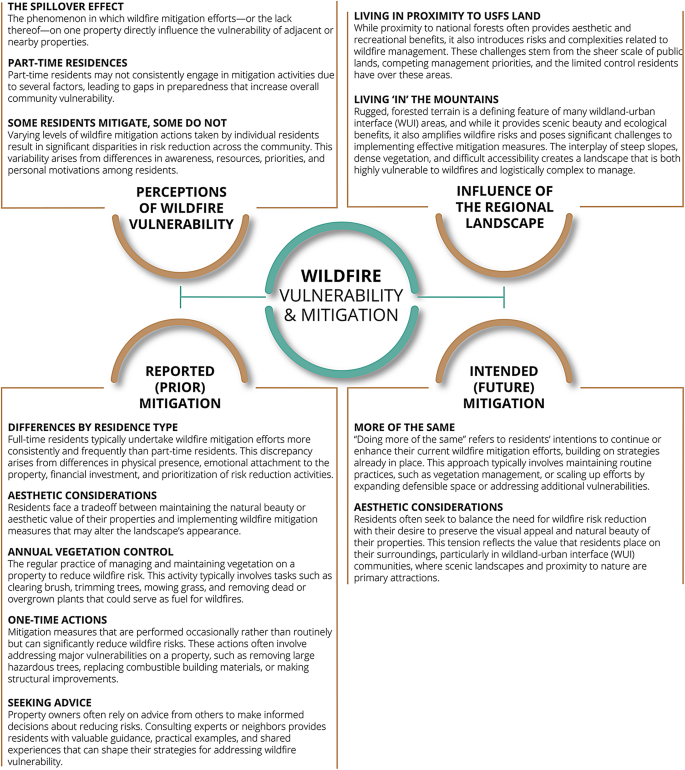 THE SPILLOVER EFFECT
The phenomenon in which wildfire mitigation efforts—or the lack thereof—on one property directly influence the vulnerability of adjacent or nearby properties.

PART-TIME RESIDENCES
Part-time residents may not consistently engage in mitigation activities due to several factors, leading to gaps in preparedness that increase overall community vulnerability.

SOME RESIDENTS MITIGATE, SOME DO NOT
Varying levels of wildfire mitigation actions taken by individual residents result in significant disparities in risk reduction across the community. This variability arises from differences in awareness, resources, priorities, and personal motivations among residents.

PERCEPTIONS OF WILDFIRE VULNERABILITY

LIVING IN PROXIMITY TO USFS LAND
While proximity to national forests often provides aesthetic and recreational benefits, it also introduces risks and complexities related to wildfire management. These challenges stem from the sheer scale of public lands, competing management priorities, and the limited control residents have over these areas.

LIVING 'IN' THE MOUNTAINS
Rugged, forested terrain is a defining feature of many wildland-urban interface (WUI) areas, and while it provides scenic beauty and ecological benefits, it also amplifies wildfire risks and poses significant challenges to implementing effective mitigation measures. The interplay of steep slopes, dense vegetation, and difficult accessibility creates a landscape that is both highly vulnerable to wildfires and logistically complex to manage.

INFLUENCE OF THE REGIONAL LANDSCAPE

WILDFIRE
VULNERABILITY & MITIGATION

REPORTED (PRIOR) MITIGATION

DIFFERENCES BY RESIDENCE TYPE
Full-time residents typically undertake wildfire mitigation efforts more consistently and frequently than part-time residents. This discrepancy arises from differences in physical presence, emotional attachment to the property, financial investment, and prioritization of risk reduction activities.

AESTHETIC CONSIDERATIONS
Residents face a tradeoff between maintaining the natural beauty or aesthetic value of their properties and implementing wildfire mitigation measures that may alter the landscape's appearance.

ANNUAL VEGETATION CONTROL
The regular practice of managing and maintaining vegetation on a property to reduce wildfire risk. This activity typically involves tasks such as clearing brush, trimming trees, mowing grass, and removing dead or overgrown plants that could serve as fuel for wildfires.

ONE-TIME ACTIONS
Mitigation measures that are performed occasionally rather than routinely but can significantly reduce wildfire risks. These actions often involve addressing major vulnerabilities on a property, such as removing large hazardous trees, replacing combustible building materials, or making structural improvements.

SEEKING ADVICE
Property owners often rely on advice from others to make informed decisions about reducing risks. Consulting experts or neighbors provides residents with valuable guidance, practical examples, and shared experiences that can shape their strategies for addressing wildfire vulnerability.

INTENDED (FUTURE) MITIGATION

MORE OF THE SAME
"Doing more of the same" refers to residents' intentions to continue or enhance their current wildfire mitigation efforts, building on strategies already in place. This approach typically involves maintaining routine practices, such as vegetation management, or scaling up efforts by expanding defensible space or addressing additional vulnerabilities.

AESTHETIC CONSIDERATIONS
Residents often seek to balance the need for wildfire risk reduction with their desire to preserve the visual appeal and natural beauty of their properties. This tension reflects the value that residents place on their surroundings, particularly in wildland-urban interface (WUI) communities, where scenic landscapes and proximity to nature are primary attractions.